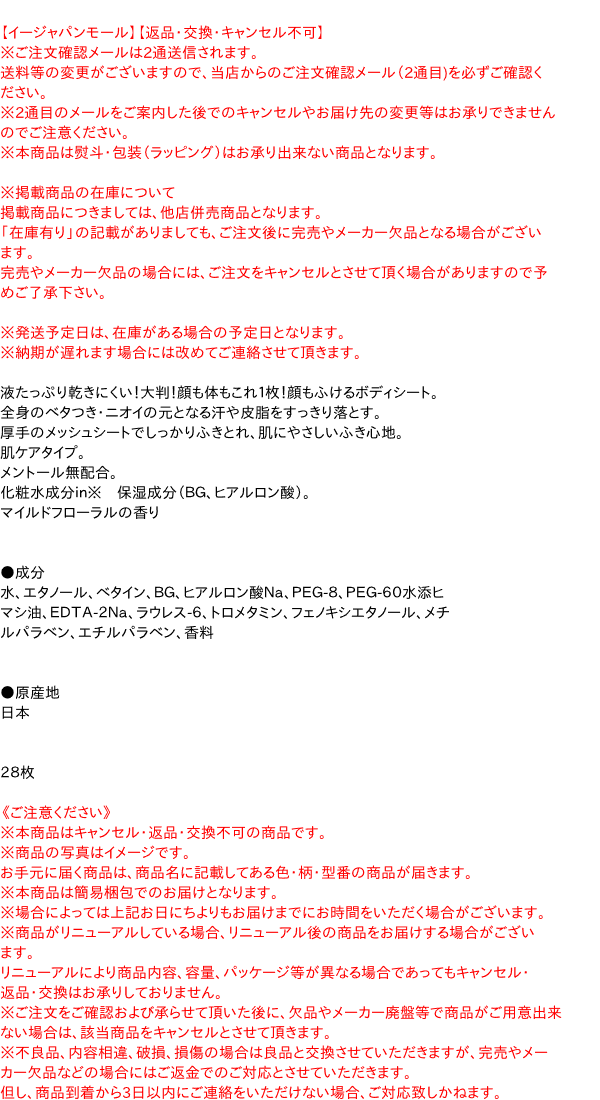 【イージャパンモール】【返品・交換・キャンセル不可】
※ご注文確認メールは2通送信されます。
送料等の変更がございますので、当店からのご注文確認メール（2通目）を必ずご確認ください。
※2通目のメールをご案内した後でのキャンセルやお届け先の変更等はお承りできませんのでご注意ください。
※本商品は熨斗・包装（ラッピング）はお承り出来ない商品となります。

※掲載商品の在庫について
掲載商品につきましては、他店併売商品となります。
「在庫有り」の記載がありましても、ご注文後に完売やメーカー欠品となる場合がございます。
完売やメーカー欠品の場合には、ご注文をキャンセルとさせて頂く場合がありますので予めご了承下さい。

※発送予定日は、在庫がある場合の予定日となります。
※納期が遅れます場合には改めてご連絡させて頂きます。

液たっぷり乾きにくい！大判！顔も体もこれ1枚！顔もふけるボディシート。
全身のベタつき・ニオイの元となる汗や皮脂をすっきり落とす。
厚手のメッシュシートでしっかりふきとれ、肌にやさしいふき心地。
肌ケアタイプ。
メントール無配合。
化粧水成分in※　保湿成分（BG、ヒアルロン酸）。
マイルドフローラルの香り

●成分
水、エタノール、ベタイン、BG、ヒアルロン酸Na、PEG-8、PEG-60水添ヒマシ油、EDTA-2Na、ラウレス-6、トロメタミン、フェノキシエタノール、メチルパラベン、エチルパラベン、香料

●原産地
日本

28枚

《ご注意ください》
※本商品はキャンセル・返品・交換不可の商品です。
※商品の写真はイメージです。
お手元に届く商品は、商品名に記載してある色・柄・型番の商品が届きます。
※本商品は簡易梱包でのお届けとなります。
※場合によっては上記お日にちよりもお届けまでにお時間をいただく場合がございます。
※商品がリニューアルしている場合、リニューアル後の商品をお届けする場合がございます。
リニューアルにより商品内容、容量、パッケージ等が異なる場合であってもキャンセル・返品・交換はお承りしておりません。
※ご注文をご確認および承らせて頂いた後に、欠品やメーカー廃盤等で商品がご用意出来ない場合は、該当商品をキャンセルとさせて頂きます。
※不良品、内容相違、破損、損傷の場合は良品と交換させていただきますが、完売やメーカー欠品などの場合にはご返金でのご対応とさせていただきます。
但し、商品到着から3日以内にご連絡をいただけない場合、ご対応致しかねます。